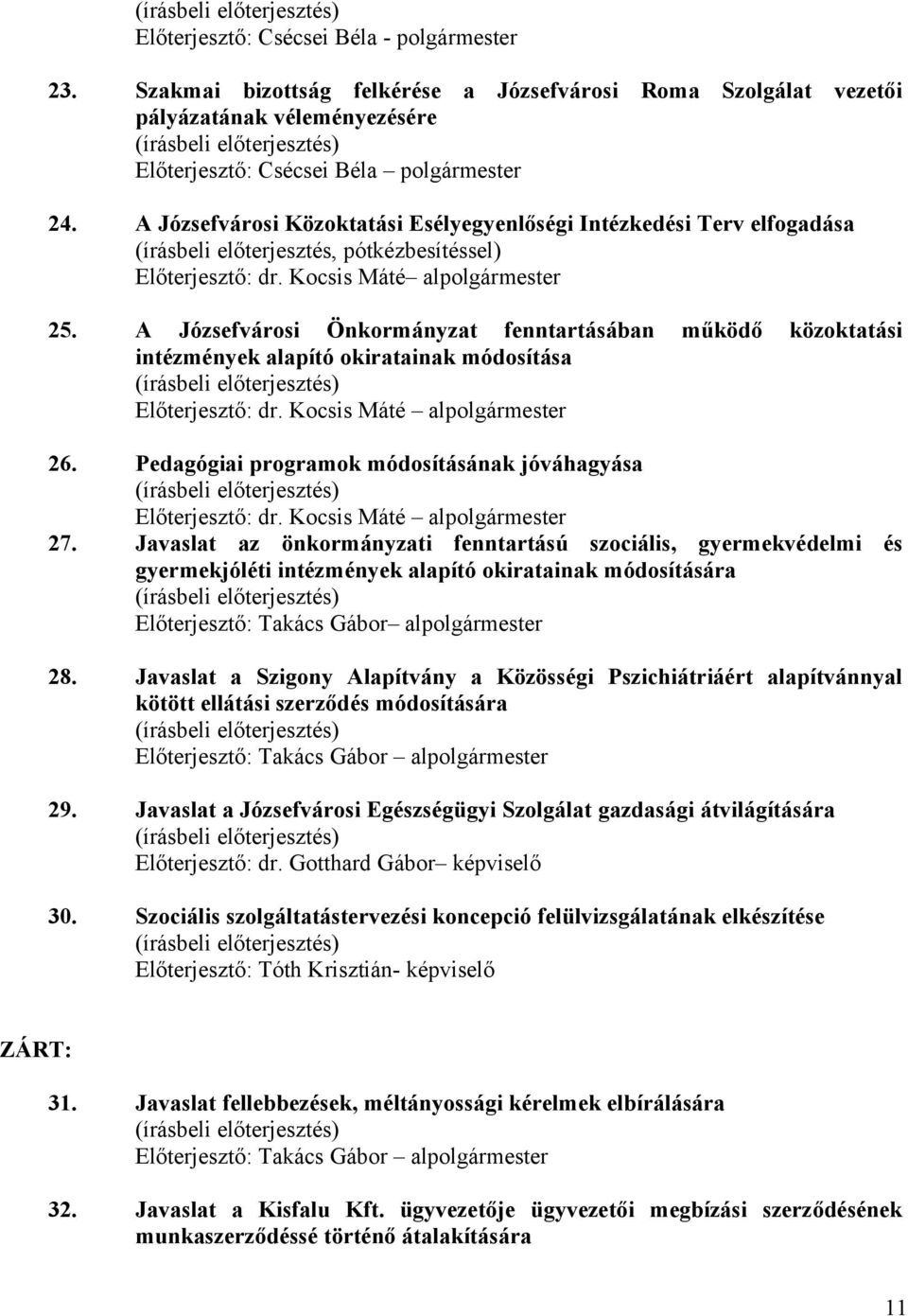 (írásbeli előterjesztés)
Előterjesztő: Csécsei Béla - polgármester

23. Szakmai bizottság felkérése a Józsefvárosi Roma Szolgálat vezetői pályázatának véleményezésére
(írásbeli előterjesztés)
Előterjesztő: Csécsei Béla – polgármester

24. A Józsefvárosi Közoktatási Esélyegyenlőségi Intézkedési Terv elfogadása
(írásbeli előterjesztés, pótkézbesítéssel)
Előterjesztő: dr. Kocsis Máté– alpolgármester

25. A Józsefvárosi Önkormányzat fenntartásában működő közoktatási intézmények alapító okiratainak módosítása
(írásbeli előterjesztés)
Előterjesztő: dr. Kocsis Máté – alpolgármester

26. Pedagógiai programok módosításának jóváhagyása
(írásbeli előterjesztés)
Előterjesztő: dr. Kocsis Máté – alpolgármester

27. Javaslat az önkormányzati fenntartású szociális, gyermekvédelmi és gyermekjóléti intézmények alapító okiratainak módosítására
(írásbeli előterjesztés)
Előterjesztő: Takács Gábor– alpolgármester

28. Javaslat a Szigony Alapítvány a Közösségi Pszichiátriáért alapítvánnyal kötött ellátási szerződés módosítására
(írásbeli előterjesztés)
Előterjesztő: Takács Gábor – alpolgármester

29. Javaslat a Józsefvárosi Egészségügyi Szolgálat gazdasági átvilágítására
(írásbeli előterjesztés)
Előterjesztő: dr. Gotthard Gábor– képviselő

30. Szociális szolgáltatástervezési koncepció felülvizsgálatának elkészítése
(írásbeli előterjesztés)
Előterjesztő: Tóth Krisztián- képviselő

ZÁRT:

31. Javaslat fellebbezések, méltányossági kérelmek elbírálására
(írásbeli előterjesztés)
Előterjesztő: Takács Gábor – alpolgármester

32. Javaslat a Kisfalu Kft. ügyvezetője ügyvezetői megbízási szerződésének munkaszerződéssé történő átalakítására

11